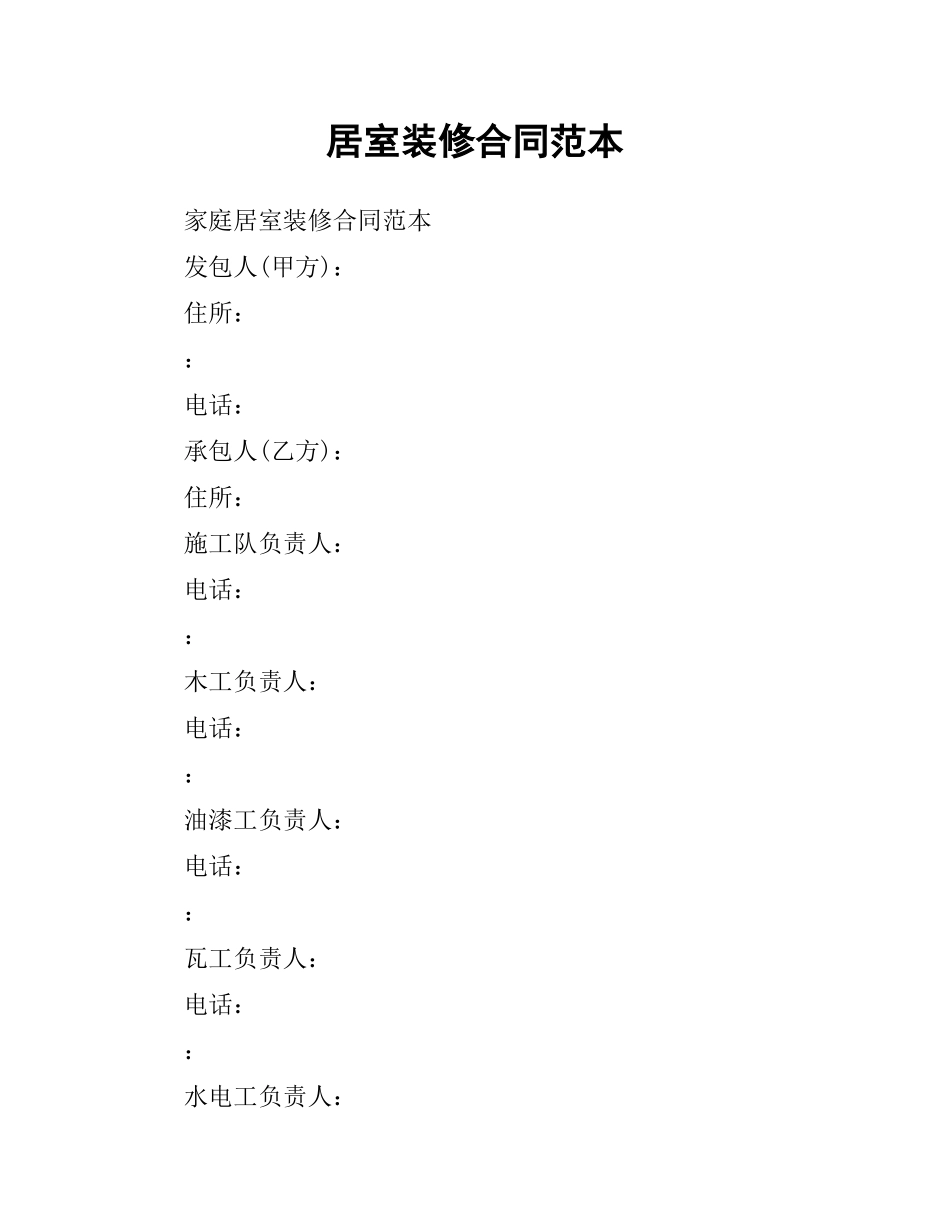 居室装修合同范本

家庭居室装修合同范本

发包人(甲方)：

住所：

：

电话：

承包人(乙方)：

住所：

施工队负责人：

电话：

：

木工负责人：

电话：

：

油漆工负责人：

电话：

：

瓦工负责人：

电话：

：

水电工负责人：